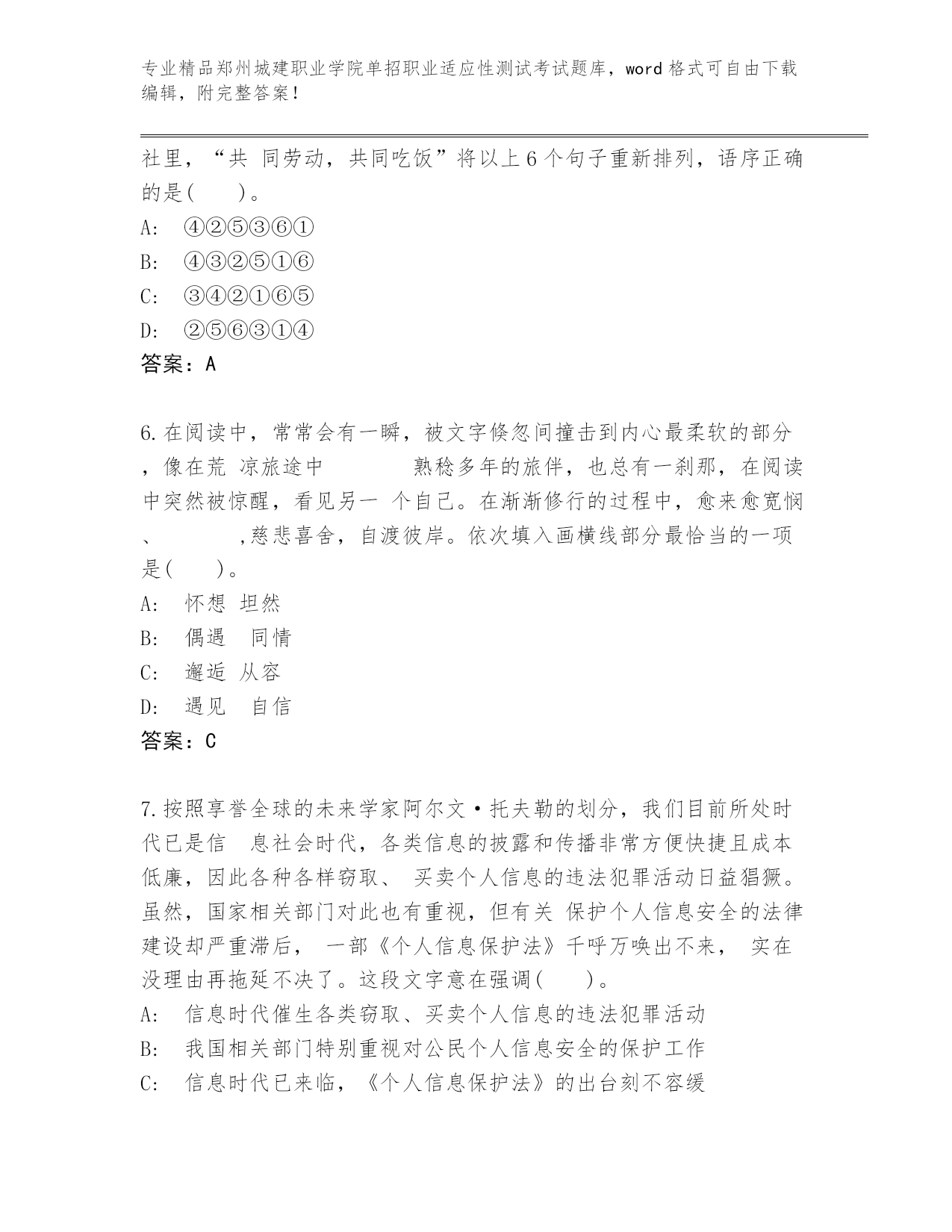 专业精品郑州城建职业学院单招职业适应性测试考试题库，word 格式可自由下载编辑，附完整答案！

社里，“共 同劳动，共同吃饭”将以上 6 个句子重新排列，语序正确的是(　　)。
A:　④②⑤③⑥①
B:　④③②⑤①⑥
C:　③④②①⑥⑤
D:　②⑤⑥③①④
答案：A

6.在阅读中，常常会有一瞬，被文字倏忽间撞击到内心最柔软的部分，像在荒 凉旅途中　　　　熟稔多年的旅伴，也总有一刹那，在阅读中突然被惊醒，看见另一 个自己。在渐渐修行的过程中，愈来愈宽悯、　　　　,慈悲喜舍，自渡彼岸。依次填入画横线部分最恰当的一项是(　　)。
A:　怀想 坦然
B:　偶遇　同情
C:　邂逅 从容
D:　遇见　自信
答案：C

7.按照享誉全球的未来学家阿尔文·托夫勒的划分，我们目前所处时代已是信　息社会时代，各类信息的披露和传播非常方便快捷且成本低廉，因此各种各样窃取、 买卖个人信息的违法犯罪活动日益猖獗。虽然，国家相关部门对此也有重视，但有关 保护个人信息安全的法律建设却严重滞后， 一部《个人信息保护法》千呼万唤出不来， 实在没理由再拖延不决了。这段文字意在强调(　　)。
A:　信息时代催生各类窃取、买卖个人信息的违法犯罪活动
B:　我国相关部门特别重视对公民个人信息安全的保护工作
C:　信息时代已来临，《个人信息保护法》的出台刻不容缓